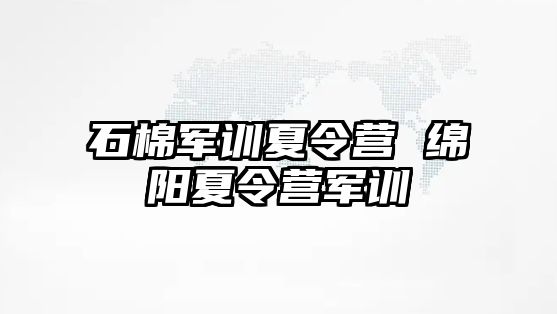 石棉军训夏令营 绵阳夏令营军训